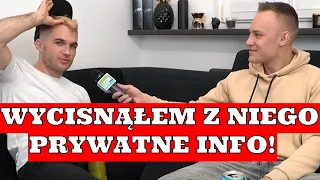 WYCISNĄŁEM Z NIEGO PRYWATNE INFO!